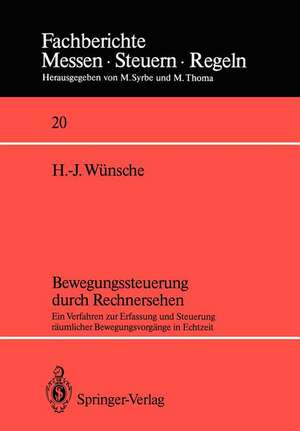 Fachberichte
Messen · Steuern · Regeln
Herausgegeben von M. Syrbe und M. Thoma

20

H.-J. Wünsche

Bewegungssteuerung durch Rechnersehen

Ein Verfahren zur Erfassung und Steuerung räumlicher Bewegungsvorgänge in Echtzeit

Springer-Verlag